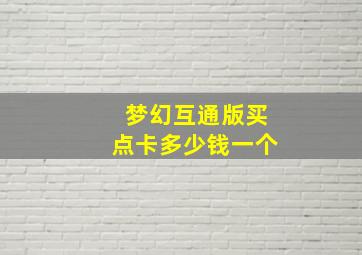 梦幻互通版买点卡多少钱一个